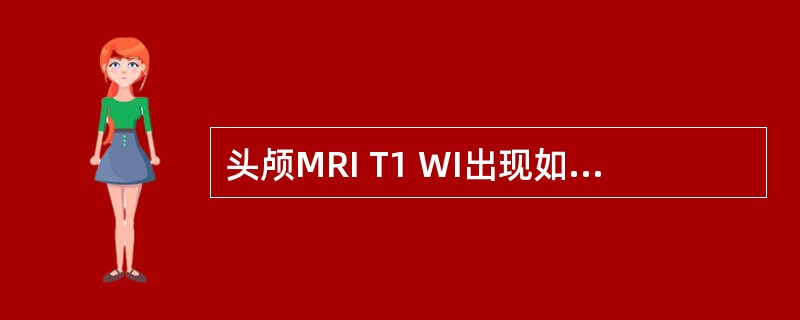 头颅MRI T1 WI出现如...